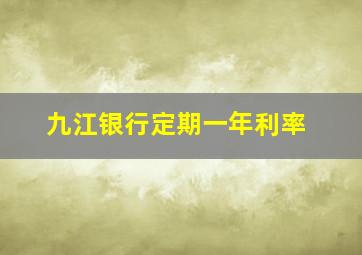 九江银行定期一年利率